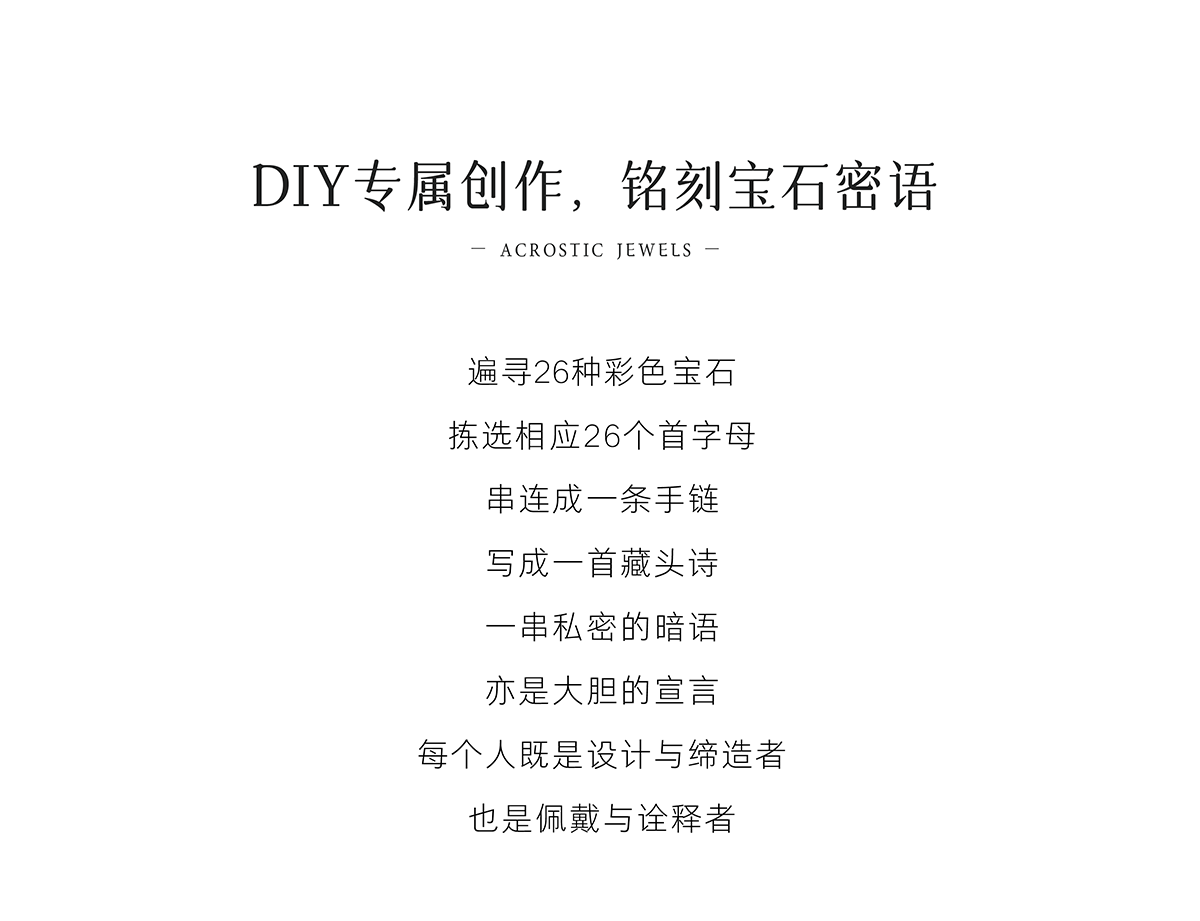 DIY专属创作，铭刻宝石密语

— ACROSTIC JEWELS —

遍寻26种彩色宝石

拣选相应26个首字母

串连成一条手链

写成一首藏头诗

一串私密的暗语

亦是大胆的宣言

每个人既是设计与缔造者

也是佩戴与诠释者